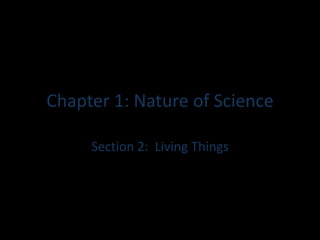 Chapter 1: Nature of Science

Section 2:  Living Things